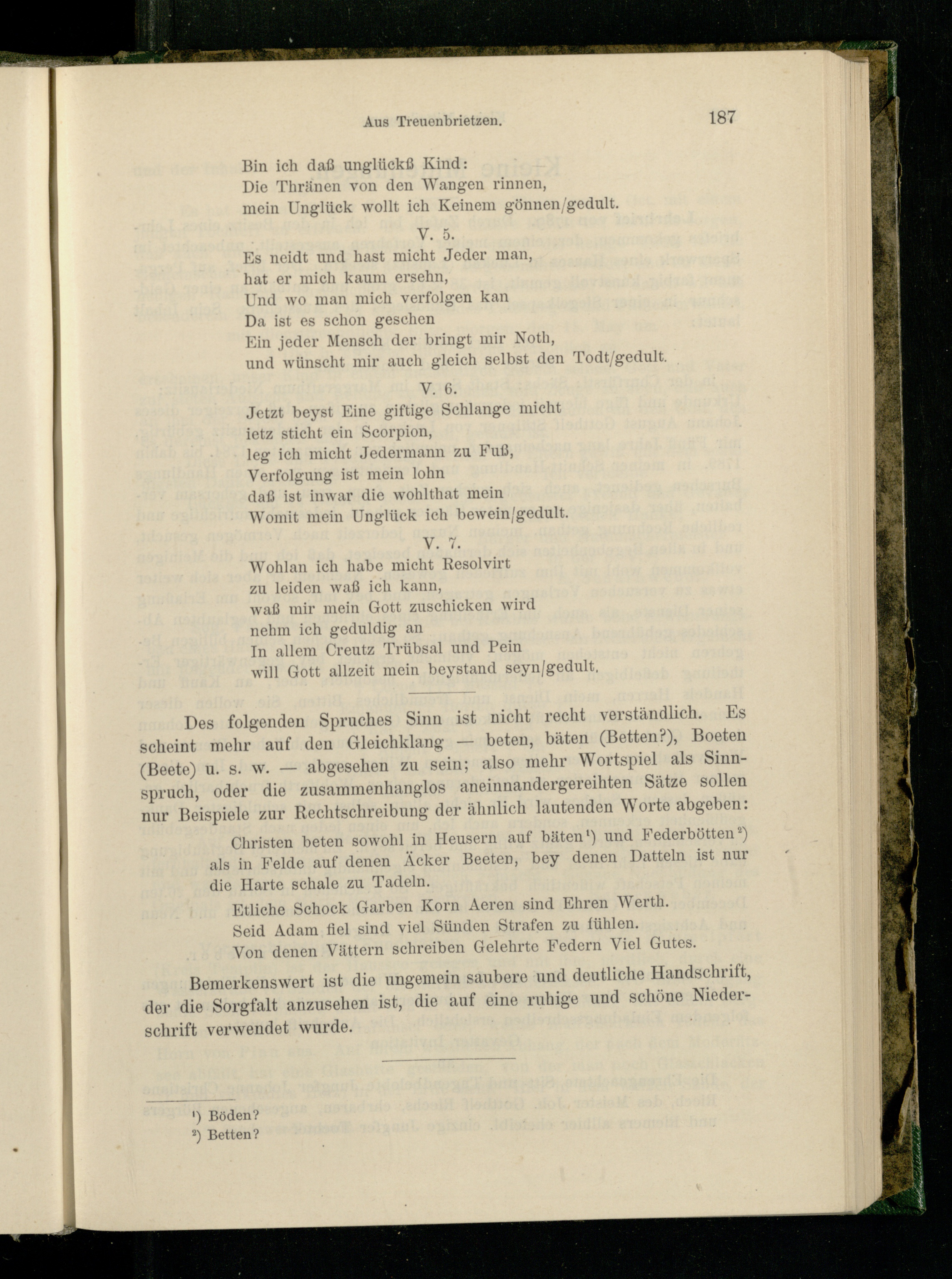 Aus Treuenbrietzen. 187

Bin ich daß unglückß Kind:
Die Thränen von den Wangen rinnen,
mein Unglück wollt ich Keinem gönnen/gedult.

V. 5.

Es neidt und hast micht Jeder man,
hat er mich kaum ersehn,
Und wo man mich verfolgen kan
Da ist es schon geschen
Ein jeder Mensch der bringt mir Noth,
und wünscht mir auch gleich selbst den Todt/gedult.

V. 6.

Jetzt beyst Eine giftige Schlange micht
ietz sticht ein Scorpion,
leg ich micht Jedermann zu Fuß,
Verfolgung ist mein lohn
daß ist inwar die wohlthat mein
Womit mein Unglück ich bewein/gedult.

V. 7.

Wohlan ich habe micht Resolvirt
zu leiden waß ich kann,
waß mir mein Gott zuschicken wird
nehm ich geduldig an
In allem Creutz Trübsal und Pein
will Gott allzeit mein beystand seyn/gedult.

Des folgenden Spruches Sinn ist nicht recht verständlich. Es scheint mehr auf den Gleichklang — beten, bäten (Betten?), Boeten (Beete) u. s. w. — abgesehen zu sein; also mehr Wortspiel als Sinnspruch, oder die zusammenhanglos aneinnandergereihten Sätze sollen nur Beispiele zur Rechtschreibung der ähnlich lautenden Worte abgeben:

Christen beten sowohl in Heusern auf bäten¹) und Federbötten²) als in Felde auf denen Äcker Beeten, bey denen Datteln ist nur die Harte schale zu Tadeln.

Etliche Schock Garben Korn Aeren sind Ehren Werth.
Seid Adam fiel sind viel Sünden Strafen zu fühlen.
Von denen Vättern schreiben Gelehrte Federn Viel Gutes.

Bemerkenswert ist die ungemein saubere und deutliche Handschrift, der die Sorgfalt anzusehen ist, die auf eine ruhige und schöne Niederschrift verwendet wurde.

¹) Böden?
²) Betten?